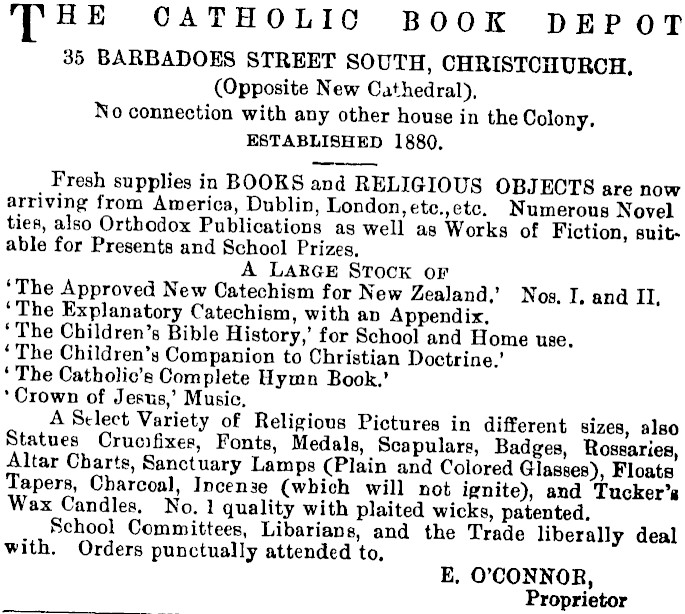 THE CATHOLIC BOOK DEPOT

35 BARBADOES STREET SOUTH, CHRISTCHURCH.
(Opposite New Cathedral).
No connection with any other house in the Colony.
ESTABLISHED 1880.

Fresh supplies in BOOKS and RELIGIOUS OBJECTS are now arriving from America, Dublin, London, etc., etc. Numerous Novelties, also Orthodox Publications as well as Works of Fiction, suitable for Presents and School Prizes.

A LARGE STOCK OF
'The Approved New Catechism for New Zealand.' Nos. I. and II.
'The Explanatory Catechism, with an Appendix.
'The Children's Bible History,' for School and Home use.
'The Children's Companion to Christian Doctrine.'
'The Catholic's Complete Hymn Book.'
'Crown of Jesus,' Music.

A Select Variety of Religious Pictures in different sizes, also Statues Crucifixes, Fonts, Medals, Scapulars, Badges, Rossaries, Altar Charts, Sanctuary Lamps (Plain and Colored Glasses), Floats Tapers, Charcoal, Incense (which will not ignite), and Tucker's Wax Candles. No. 1 quality with plaited wicks, patented.

School Committees, Libarians, and the Trade liberally deal with. Orders punctually attended to.

E. O'CONNOR,
Proprietor